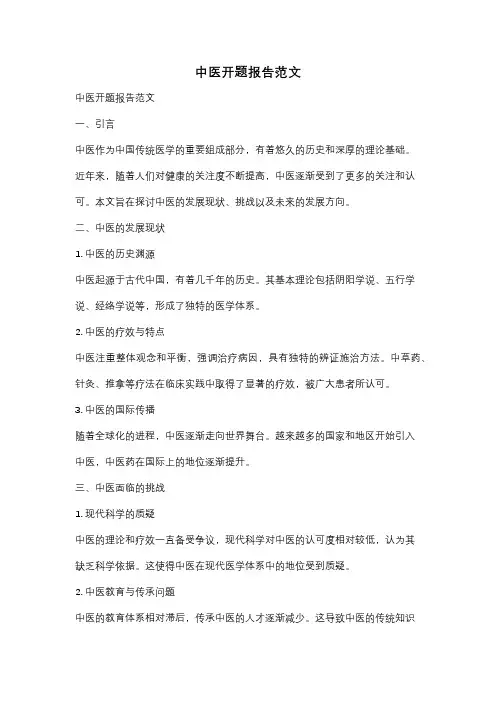 中医开题报告范文

中医开题报告范文

一、引言

中医作为中国传统医学的重要组成部分，有着悠久的历史和深厚的理论基础。近年来，随着人们对健康的关注度不断提高，中医逐渐受到了更多的关注和认可。本文旨在探讨中医的发展现状、挑战以及未来的发展方向。

二、中医的发展现状

1. 中医的历史渊源

中医起源于古代中国，有着几千年的历史。其基本理论包括阴阳学说、五行学说、经络学说等，形成了独特的医学体系。

2. 中医的疗效与特点

中医注重整体观念和平衡，强调治疗病因，具有独特的辨证施治方法。中草药、针灸、推拿等疗法在临床实践中取得了显著的疗效，被广大患者所认可。

3. 中医的国际传播

随着全球化的进程，中医逐渐走向世界舞台。越来越多的国家和地区开始引入中医，中医药在国际上的地位逐渐提升。

三、中医面临的挑战

1. 现代科学的质疑

中医的理论和疗效一直备受争议，现代科学对中医的认可度相对较低，认为其缺乏科学依据。这使得中医在现代医学体系中的地位受到质疑。

2. 中医教育与传承问题

中医的教育体系相对滞后，传承中医的人才逐渐减少。这导致中医的传统知识